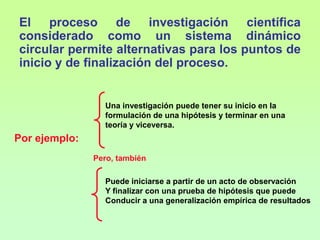 El proceso de investigación científica considerado como un sistema dinámico circular permite alternativas para los puntos de inicio y de finalización del proceso.

Por ejemplo:

Una investigación puede tener su inicio en la formulación de una hipótesis y terminar en una teoría y viceversa.

Pero, también

Puede iniciarse a partir de un acto de observación
Y finalizar con una prueba de hipótesis que puede
Conducir a una generalización empírica de resultados